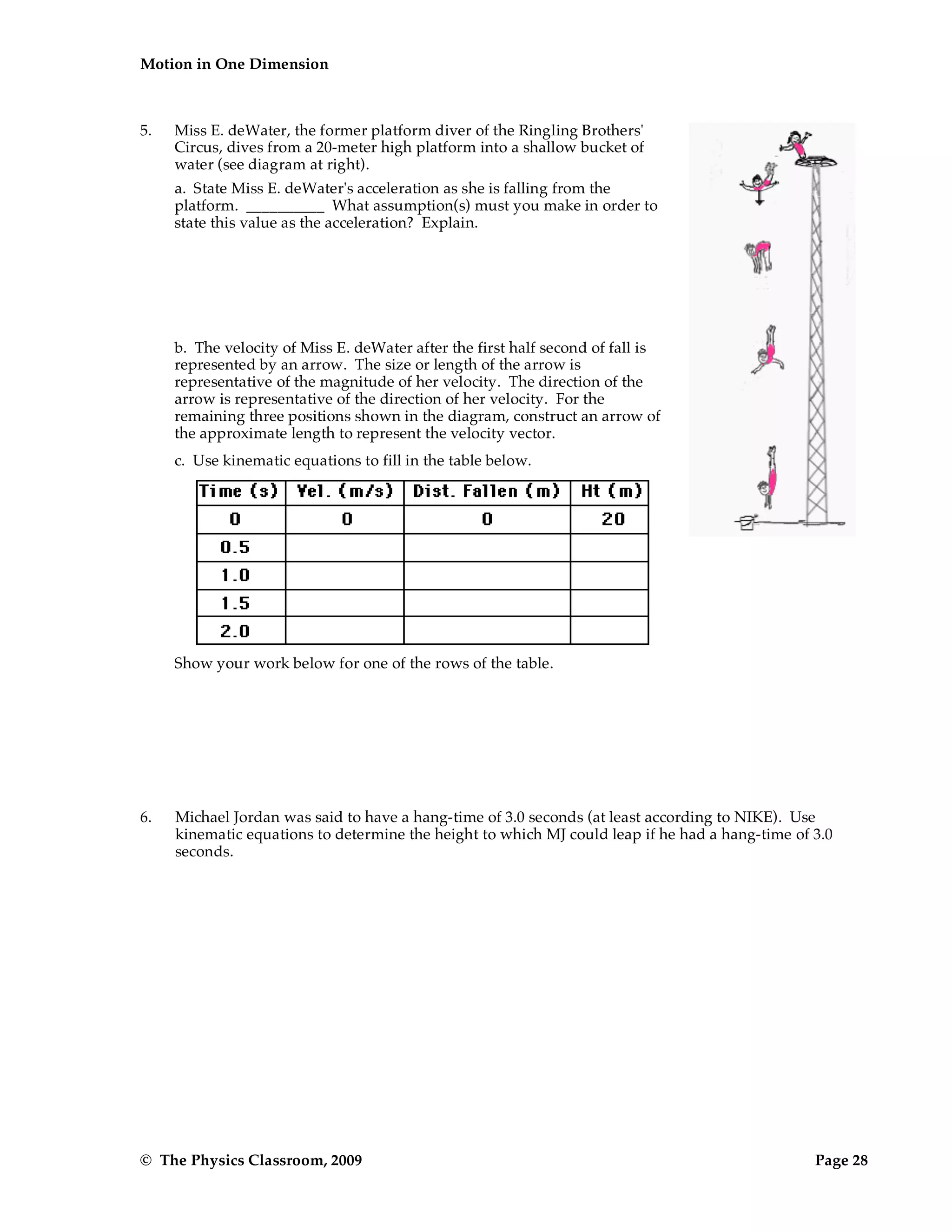 Motion in One Dimension

5. Miss E. deWater, the former platform diver of the Ringling Brothers' Circus, dives from a 20-meter high platform into a shallow bucket of water (see diagram at right).

a. State Miss E. deWater's acceleration as she is falling from the platform. __________ What assumption(s) must you make in order to state this value as the acceleration? Explain.

b. The velocity of Miss E. deWater after the first half second of fall is represented by an arrow. The size or length of the arrow is representative of the magnitude of her velocity. The direction of the arrow is representative of the direction of her velocity. For the remaining three positions shown in the diagram, construct an arrow of the approximate length to represent the velocity vector.

c. Use kinematic equations to fill in the table below.

| Time (s) | Vel. (m/s) | Dist. Fallen (m) | Ht (m) |
|---|---|---|---|
| 0 | 0 | 0 | 20 |
| 0.5 | | | |
| 1.0 | | | |
| 1.5 | | | |
| 2.0 | | | |

Show your work below for one of the rows of the table.

6. Michael Jordan was said to have a hang-time of 3.0 seconds (at least according to NIKE). Use kinematic equations to determine the height to which MJ could leap if he had a hang-time of 3.0 seconds.

© The Physics Classroom, 2009

Page 28